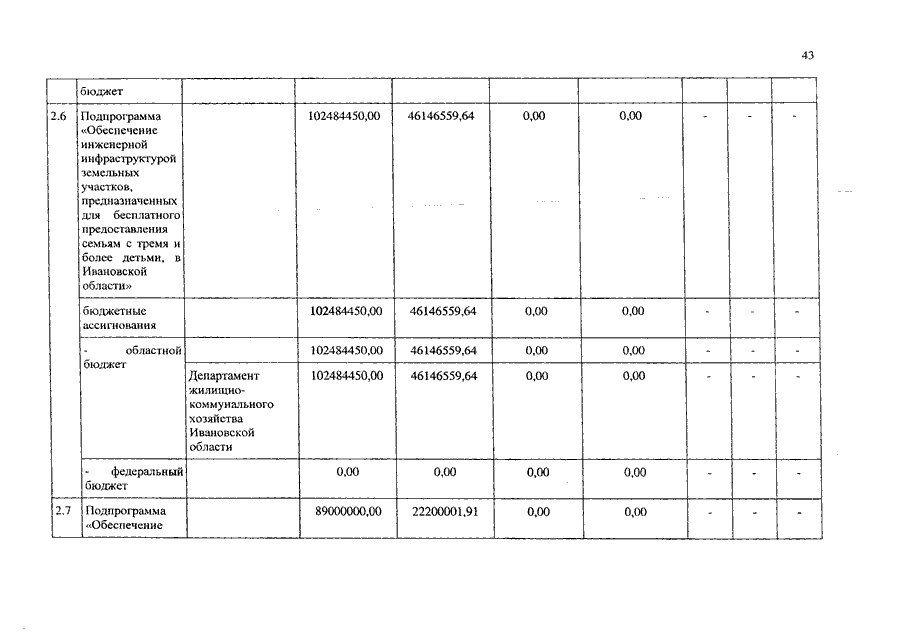 43

|  | бюджет |  |  |  |  |  |  |  |  |
|---|---|---|---|---|---|---|---|---|---|
| 2.6 | Подпрограмма «Обеспечение инженерной инфраструктурой земельных участков, предназначенных для бесплатного предоставления семьям с тремя и более детьми, в Ивановской области» |  | 102484450,00 | 46146559,64 | 0,00 | 0,00 | - | - | - |
|  | бюджетные ассигнования |  | 102484450,00 | 46146559,64 | 0,00 | 0,00 | - | - | - |
|  | - областной бюджет |  | 102484450,00 | 46146559,64 | 0,00 | 0,00 | - | - | - |
|  |  | Департамент жилищно-коммунального хозяйства Ивановской области | 102484450,00 | 46146559,64 | 0,00 | 0,00 | - | - | - |
|  | - федеральный бюджет |  | 0,00 | 0,00 | 0,00 | 0,00 | - | - | - |
| 2.7 | Подпрограмма «Обеспечение |  | 89000000,00 | 22200001,91 | 0,00 | 0,00 | - | - | - |